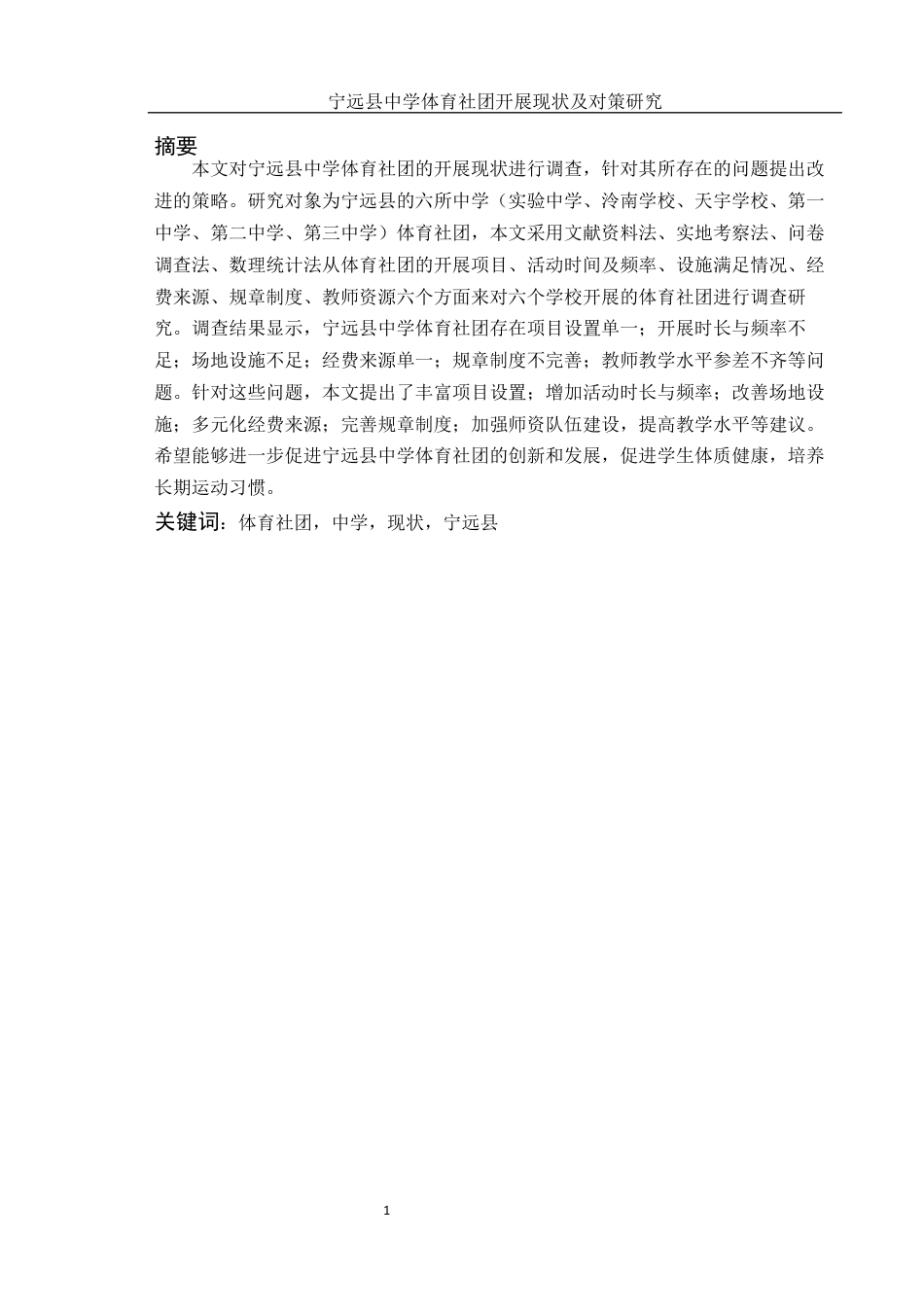 宁远县中学体育社团开展现状及对策研究

摘要

本文对宁远县中学体育社团的开展现状进行调查，针对其所存在的问题提出改进的策略。研究对象为宁远县的六所中学（实验中学、泠南学校、天宇学校、第一中学、第二中学、第三中学）体育社团，本文采用文献资料法、实地考察法、问卷调查法、数理统计法从体育社团的开展项目、活动时间及频率、设施满足情况、经费来源、规章制度、教师资源六个方面来对六个学校开展的体育社团进行调查研究。调查结果显示，宁远县中学体育社团存在项目设置单一；开展时长与频率不足；场地设施不足；经费来源单一；规章制度不完善；教师教学水平参差不齐等问题。针对这些问题，本文提出了丰富项目设置；增加活动时长与频率；改善场地设施；多元化经费来源；完善规章制度；加强师资队伍建设，提高教学水平等建议。希望能够进一步促进宁远县中学体育社团的创新和发展，促进学生体质健康，培养长期运动习惯。

关键词：体育社团，中学，现状，宁远县

1